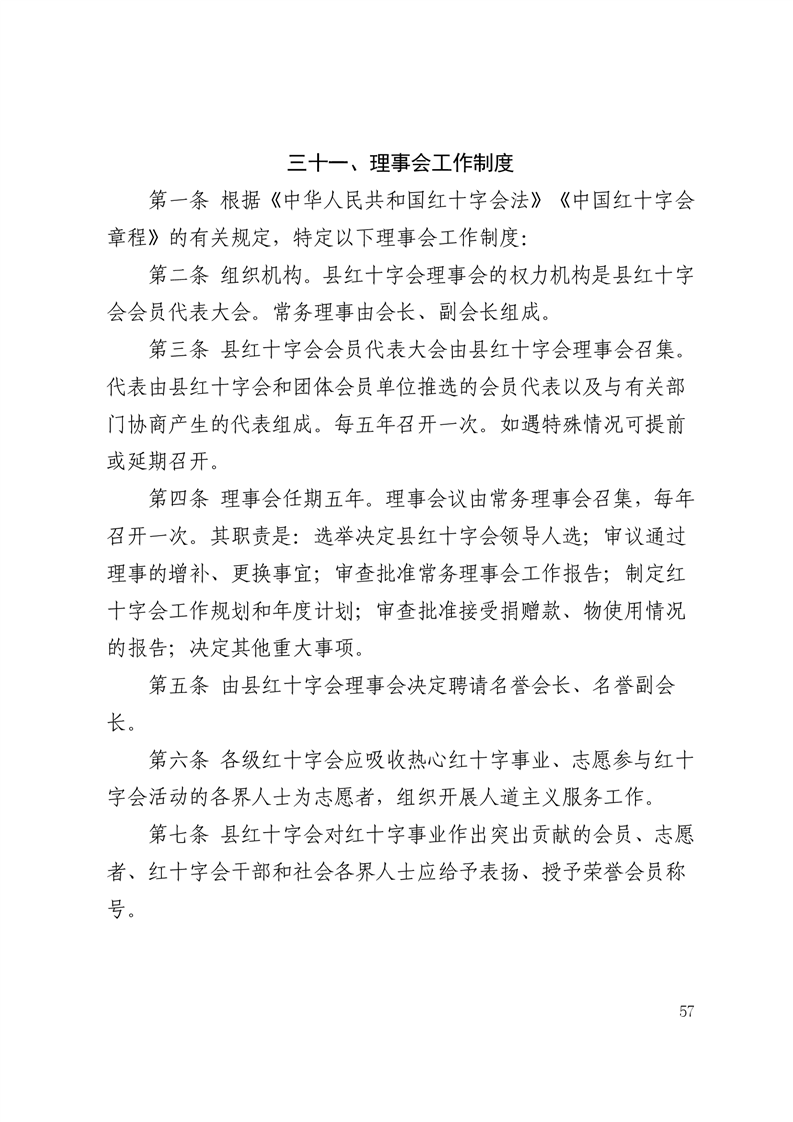 三十一、理事会工作制度

第一条 根据《中华人民共和国红十字会法》《中国红十字会章程》的有关规定，特定以下理事会工作制度：

第二条 组织机构。县红十字会理事会的权力机构是县红十字会会员代表大会。常务理事由会长、副会长组成。

第三条 县红十字会会员代表大会由县红十字会理事会召集。代表由县红十字会和团体会员单位推选的会员代表以及与有关部门协商产生的代表组成。每五年召开一次。如遇特殊情况可提前或延期召开。

第四条 理事会任期五年。理事会议由常务理事会召集，每年召开一次。其职责是：选举决定县红十字会领导人选；审议通过理事的增补、更换事宜；审查批准常务理事会工作报告；制定红十字会工作规划和年度计划；审查批准接受捐赠款、物使用情况的报告；决定其他重大事项。

第五条 由县红十字会理事会决定聘请名誉会长、名誉副会长。

第六条 各级红十字会应吸收热心红十字事业、志愿参与红十字会活动的各界人士为志愿者，组织开展人道主义服务工作。

第七条 县红十字会对红十字事业作出突出贡献的会员、志愿者、红十字会干部和社会各界人士应给予表扬、授予荣誉会员称号。

57